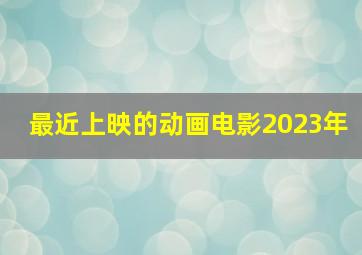 最近上映的动画电影2023年